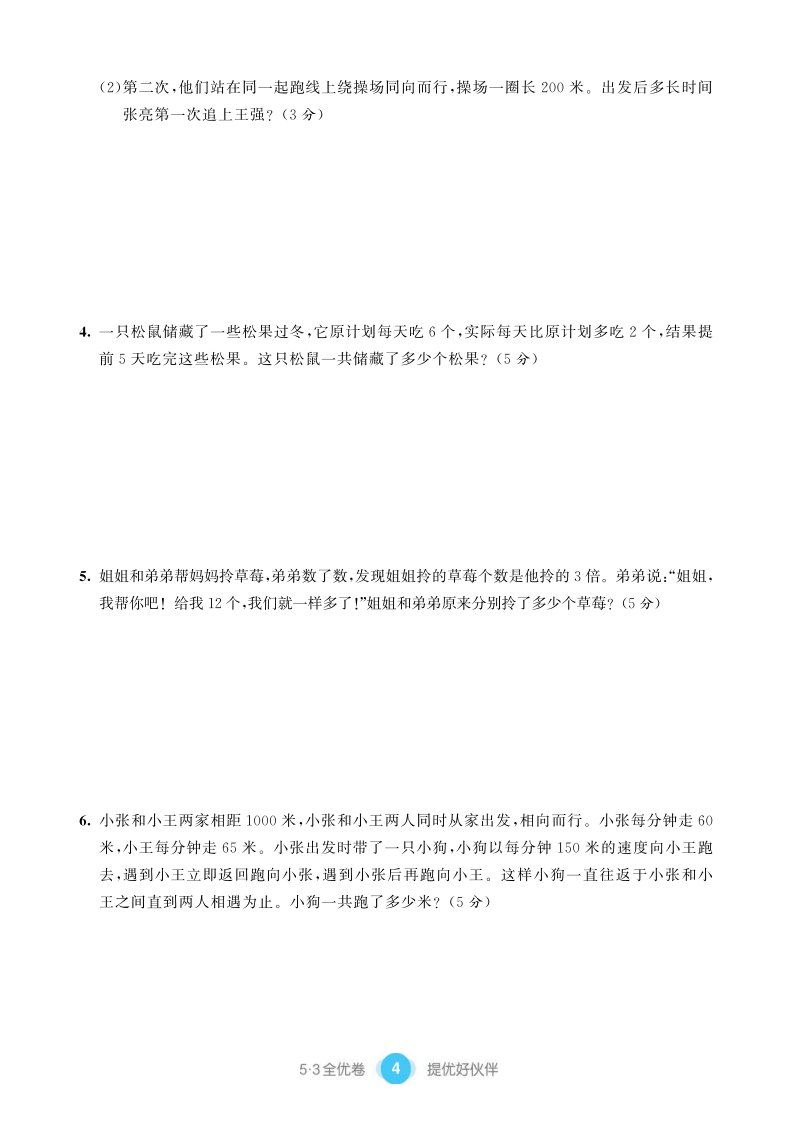 (2)第二次,他们站在同一起跑线上绕操场同向而行,操场一圈长 200 米。出发后多长时间张亮第一次追上王强?(3 分)

4. 一只松鼠储藏了一些松果过冬,它原计划每天吃 6 个,实际每天比原计划多吃 2 个,结果提前 5 天吃完这些松果。这只松鼠一共储藏了多少个松果?(5 分)

5. 姐姐和弟弟帮妈妈拎草莓,弟弟数了数,发现姐姐拎的草莓个数是他拎的 3 倍。弟弟说:“姐姐,我帮你吧!给我 12 个,我们就一样多了!”姐姐和弟弟原来分别拎了多少个草莓?(5 分)

6. 小张和小王两家相距 1000 米,小张和小王两人同时从家出发,相向而行。小张每分钟走 60 米,小王每分钟走 65 米。小张出发时带了一只小狗,小狗以每分钟 150 米的速度向小王跑去,遇到小王立即返回跑向小张,遇到小张后再跑向小王。这样小狗一直往返于小张和小王之间直到两人相遇为止。小狗一共跑了多少米?(5 分)

5·3全优卷 4 提优好伙伴